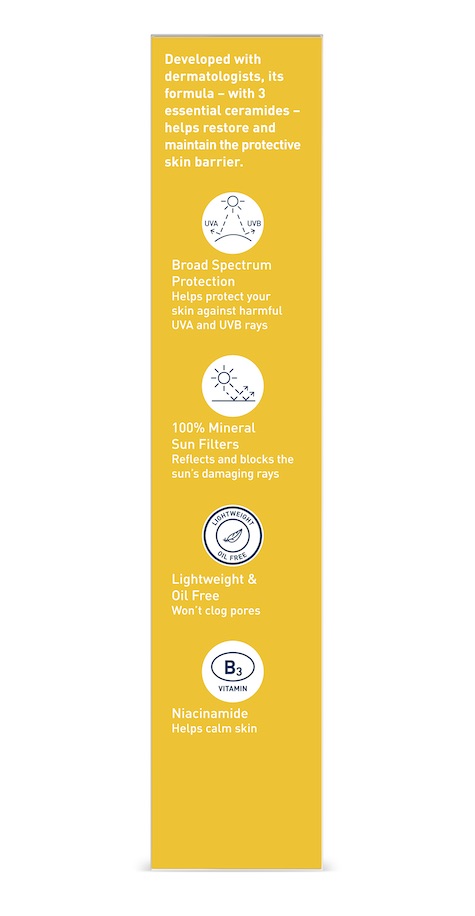 Developed with dermatologists, its formula – with 3 essential ceramides – helps restore and maintain the protective skin barrier.

UVA UVB

Broad Spectrum Protection
Helps protect your skin against harmful UVA and UVB rays

100% Mineral Sun Filters
Reflects and blocks the sun's damaging rays

LIGHTWEIGHT OIL FREE

Lightweight & Oil Free
Won't clog pores

$B_3$ VITAMIN

Niacinamide
Helps calm skin